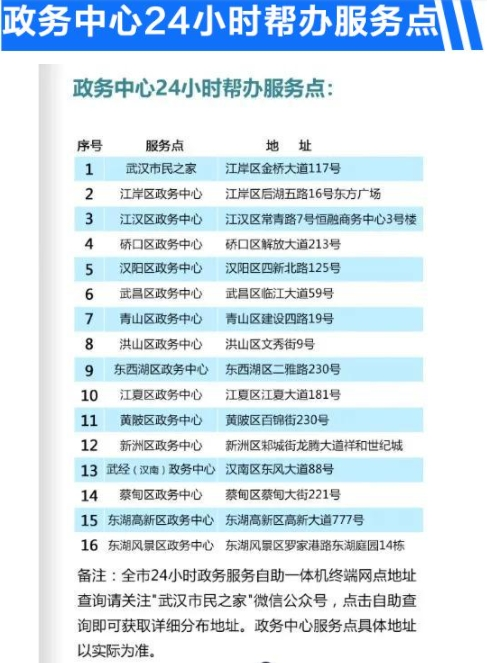 政务中心24小时帮办服务点

政务中心24小时帮办服务点：

| 序号 | 服务点 | 地　址 |
|---|---|---|
| 1 | 武汉市民之家 | 江岸区金桥大道117号 |
| 2 | 江岸区政务中心 | 江岸区后湖五路16号东方广场 |
| 3 | 江汉区政务中心 | 江汉区常青路7号恒融商务中心3号楼 |
| 4 | 硚口区政务中心 | 硚口区解放大道213号 |
| 5 | 汉阳区政务中心 | 汉阳区四新北路125号 |
| 6 | 武昌区政务中心 | 武昌区临江大道59号 |
| 7 | 青山区政务中心 | 青山区建设四路19号 |
| 8 | 洪山区政务中心 | 洪山区文秀街9号 |
| 9 | 东西湖区政务中心 | 东西湖区二雅路230号 |
| 10 | 江夏区政务中心 | 江夏区江夏大道181号 |
| 11 | 黄陂区政务中心 | 黄陂区百锦街230号 |
| 12 | 新洲区政务中心 | 新洲区邾城街龙腾大道祥和世纪城 |
| 13 | 武经（汉南）政务中心 | 汉南区东风大道88号 |
| 14 | 蔡甸区政务中心 | 蔡甸区蔡甸大街221号 |
| 15 | 东湖高新区政务中心 | 东湖高新区高新大道777号 |
| 16 | 东湖风景区政务中心 | 东湖风景区罗家港路东湖庭园14栋 |

备注：全市24小时政务服务自助一体机终端网点地址查询请关注"武汉市民之家"微信公众号，点击自助查询即可获取详细分布地址。政务中心服务点具体地址以实际为准。